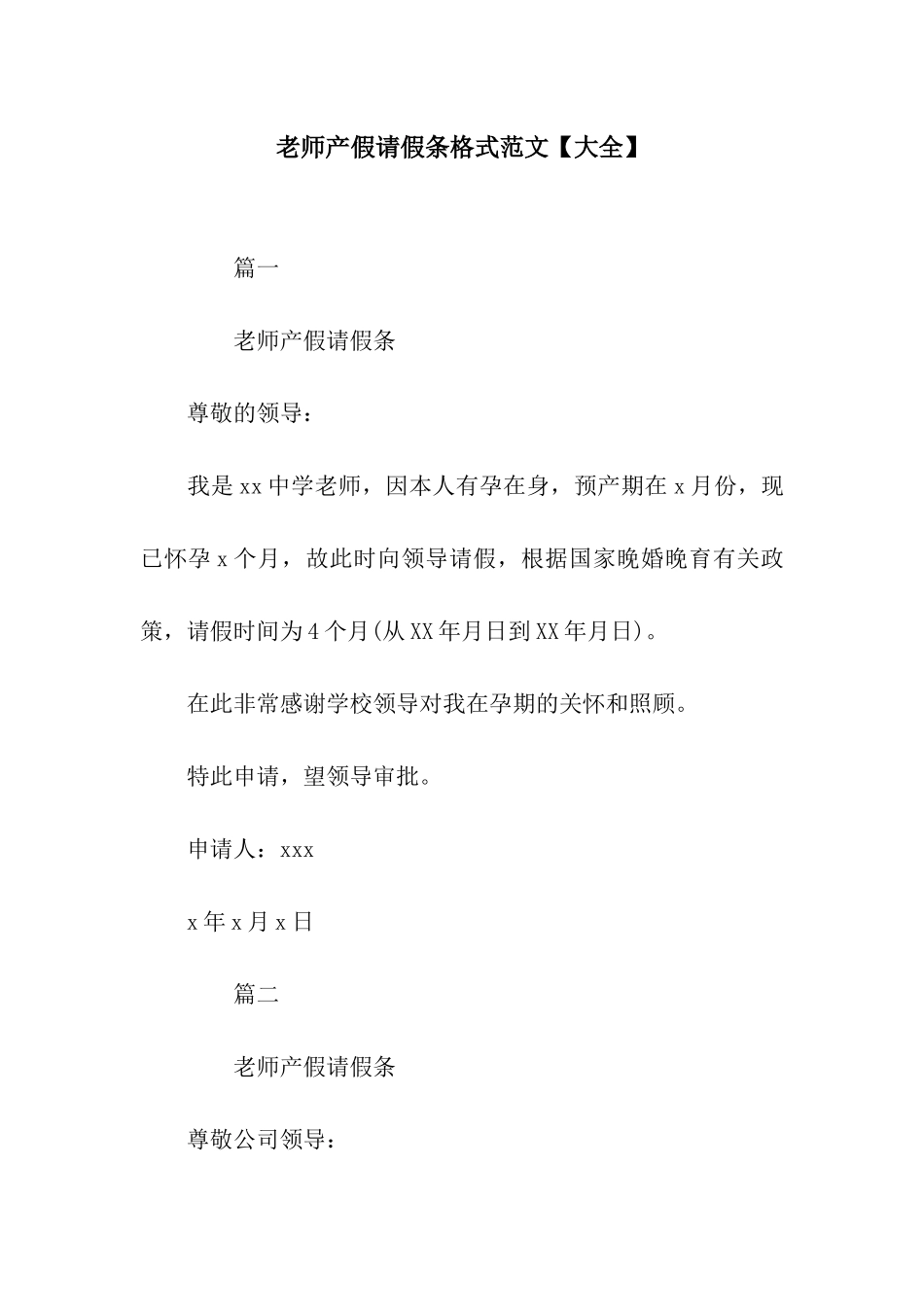 老师产假请假条格式范文【大全】

篇一

老师产假请假条

尊敬的领导：

我是xx中学老师，因本人有孕在身，预产期在x月份，现已怀孕x个月，故此时向领导请假，根据国家晚婚晚育有关政策，请假时间为4个月(从XX年月日到XX年月日)。

在此非常感谢学校领导对我在孕期的关怀和照顾。

特此申请，望领导审批。

申请人：xxx

x年x月x日

篇二

老师产假请假条

尊敬公司领导：